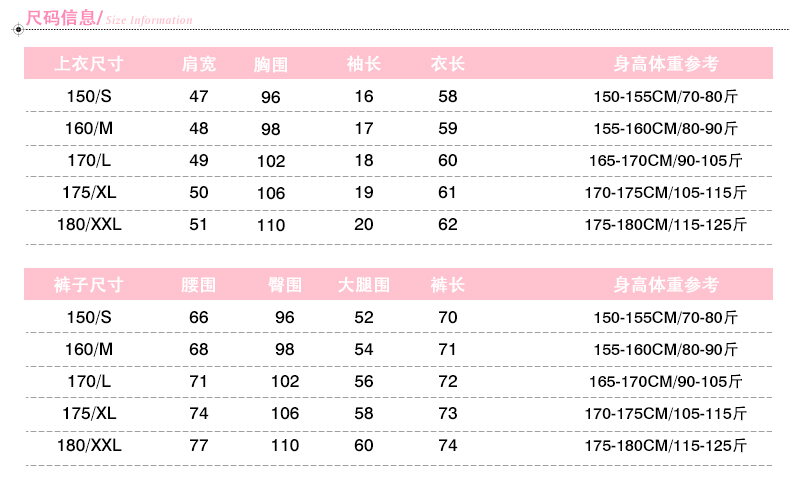 尺码信息/ Size Information

| 上衣尺寸 | 肩宽 | 胸围 | 袖长 | 衣长 | 身高体重参考 |
|---|---|---|---|---|---|
| 150/S | 47 | 96 | 16 | 58 | 150-155CM/70-80斤 |
| 160/M | 48 | 98 | 17 | 59 | 155-160CM/80-90斤 |
| 170/L | 49 | 102 | 18 | 60 | 165-170CM/90-105斤 |
| 175/XL | 50 | 106 | 19 | 61 | 170-175CM/105-115斤 |
| 180/XXL | 51 | 110 | 20 | 62 | 175-180CM/115-125斤 |

| 裤子尺寸 | 腰围 | 臀围 | 大腿围 | 裤长 | 身高体重参考 |
|---|---|---|---|---|---|
| 150/S | 66 | 96 | 52 | 70 | 150-155CM/70-80斤 |
| 160/M | 68 | 98 | 54 | 71 | 155-160CM/80-90斤 |
| 170/L | 71 | 102 | 56 | 72 | 165-170CM/90-105斤 |
| 175/XL | 74 | 106 | 58 | 73 | 170-175CM/105-115斤 |
| 180/XXL | 77 | 110 | 60 | 74 | 175-180CM/115-125斤 |